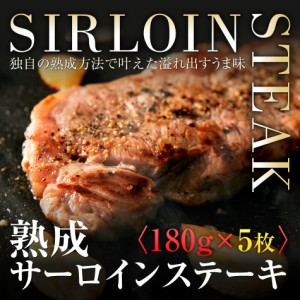 SIRLOIN STEAK
独自の熟成方法で叶えた溢れ出すうま味

熟成
〈180g×5枚〉
サーロインステーキ